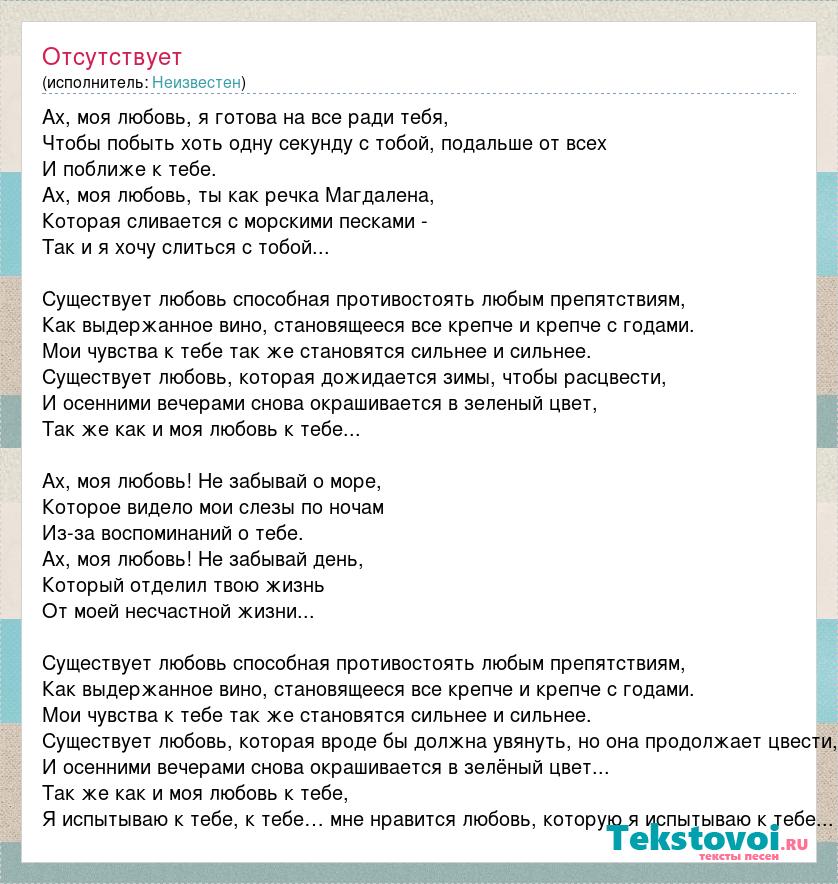 Отсутствует
(исполнитель: Неизвестен)

Ах, моя любовь, я готова на все ради тебя,
Чтобы побыть хоть одну секунду с тобой, подальше от всех
И поближе к тебе.
Ах, моя любовь, ты как речка Магдалена,
Которая сливается с морскими песками -
Так и я хочу слиться с тобой...

Существует любовь способная противостоять любым препятствиям,
Как выдержанное вино, становящееся все крепче и крепче с годами.
Мои чувства к тебе так же становятся сильнее и сильнее.
Существует любовь, которая дожидается зимы, чтобы расцвести,
И осенними вечерами снова окрашивается в зеленый цвет,
Так же как и моя любовь к тебе...

Ах, моя любовь! Не забывай о море,
Которое видело мои слезы по ночам
Из-за воспоминаний о тебе.
Ах, моя любовь! Не забывай день,
Который отделил твою жизнь
От моей несчастной жизни...

Существует любовь способная противостоять любым препятствиям,
Как выдержанное вино, становящееся все крепче и крепче с годами.
Мои чувства к тебе так же становятся сильнее и сильнее.
Существует любовь, которая вроде бы должна увянуть, но она продолжает цвести,
И осенними вечерами снова окрашивается в зелёный цвет...
Так же как и моя любовь к тебе,
Я испытываю к тебе, к тебе… мне нравится любовь, которую я испытываю к тебе...

Tekstovoi.ru
тексты песен